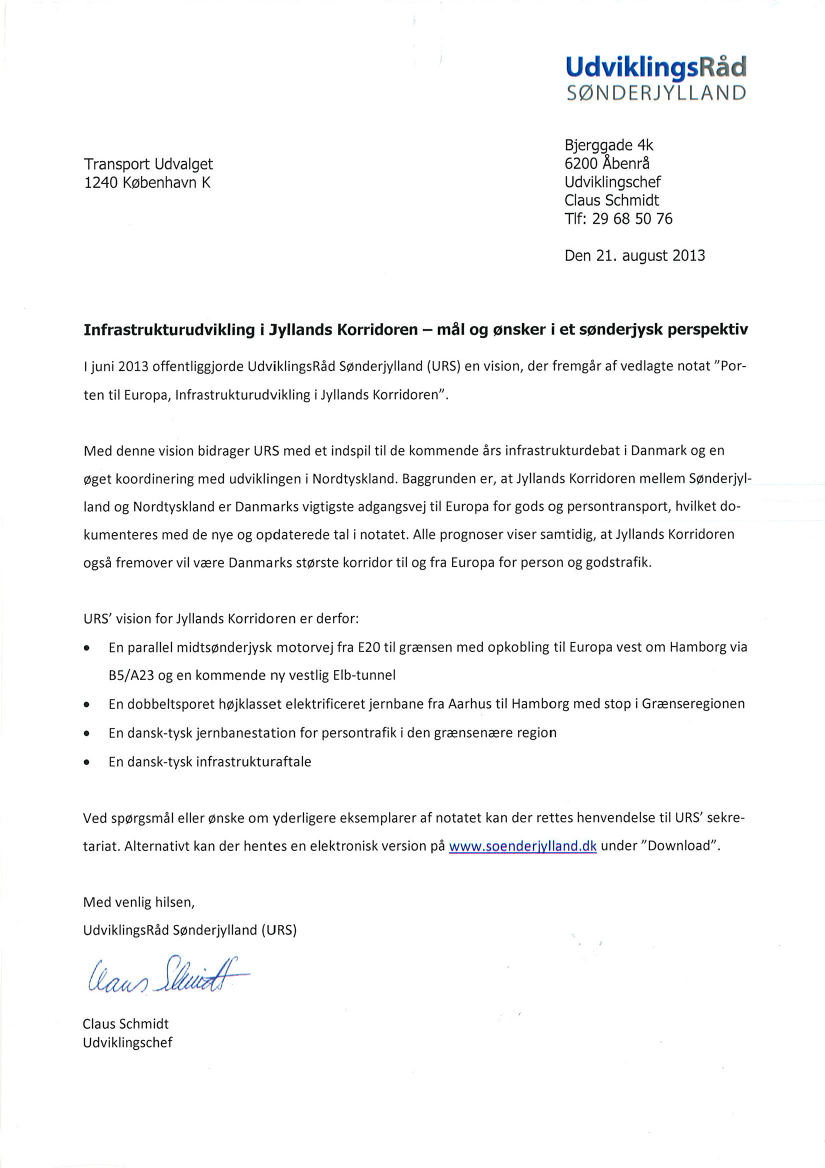 UdviklingsRåd
SØNDERJYLLAND

Transport Udvalget
1240 København K

Bjerggade 4k
6200 Åbenrå
Udviklingschef
Claus Schmidt
Tlf: 29 68 50 76

Den 21. august 2013

Infrastrukturudvikling i Jyllands Korridoren – mål og ønsker i et sønderjysk perspektiv

I juni 2013 offentliggjorde UdviklingsRåd Sønderjylland (URS) en vision, der fremgår af vedlagte notat "Porten til Europa, Infrastrukturudvikling i Jyllands Korridoren".

Med denne vision bidrager URS med et indspil til de kommende års infrastrukturdebat i Danmark og en øget koordinering med udviklingen i Nordtyskland. Baggrunden er, at Jyllands Korridoren mellem Sønderjylland og Nordtyskland er Danmarks vigtigste adgangsvej til Europa for gods og persontransport, hvilket dokumenteres med de nye og opdaterede tal i notatet. Alle prognoser viser samtidig, at Jyllands Korridoren også fremover vil være Danmarks største korridor til og fra Europa for person og godstrafik.

URS' vision for Jyllands Korridoren er derfor:

• En parallel midtsønderjysk motorvej fra E20 til grænsen med opkobling til Europa vest om Hamborg via B5/A23 og en kommende ny vestlig Elb-tunnel
• En dobbeltsporet højklasset elektrificeret jernbane fra Aarhus til Hamborg med stop i Grænseregionen
• En dansk-tysk jernbanestation for persontrafik i den grænsenære region
• En dansk-tysk infrastrukturaftale

Ved spørgsmål eller ønske om yderligere eksemplarer af notatet kan der rettes henvendelse til URS' sekretariat. Alternativt kan der hentes en elektronisk version på www.soenderjylland.dk under "Download".

Med venlig hilsen,
UdviklingsRåd Sønderjylland (URS)

Claus Schmidt

Claus Schmidt
Udviklingschef